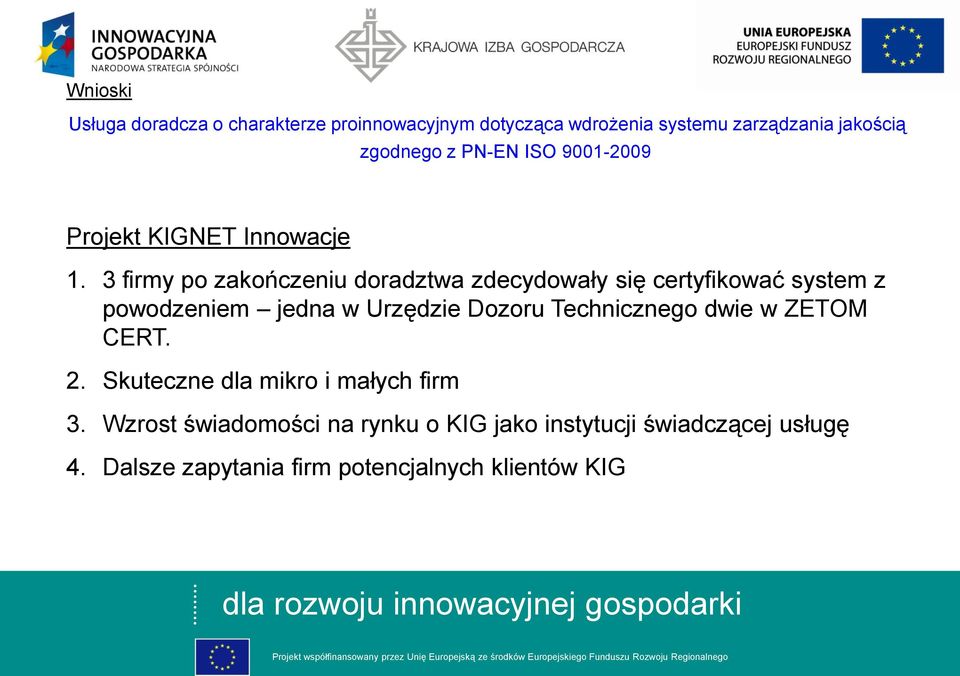 INNOWACYJNA GOSPODARKA
NARODOWA STRATEGIA SPÓJNOŚCI

KRAJOWA IZBA GOSPODARCZA

UNIA EUROPEJSKA
EUROPEJSKI FUNDUSZ
ROZWOJU REGIONALNEGO

Wnioski

Usługa doradcza o charakterze proinnowacyjnym dotycząca wdrożenia systemu zarządzania jakością zgodnego z PN-EN ISO 9001-2009

Projekt KIGNET Innowacje

1. 3 firmy po zakończeniu doradztwa zdecydowały się certyfikować system z powodzeniem – jedna w Urzędzie Dozoru Technicznego dwie w ZETOM CERT.
2. Skuteczne dla mikro i małych firm
3. Wzrost świadomości na rynku o KIG jako instytucji świadczącej usługę
4. Dalsze zapytania firm potencjalnych klientów KIG

dla rozwoju innowacyjnej gospodarki

Projekt współfinansowany przez Unię Europejską ze środków Europejskiego Funduszu Rozwoju Regionalnego